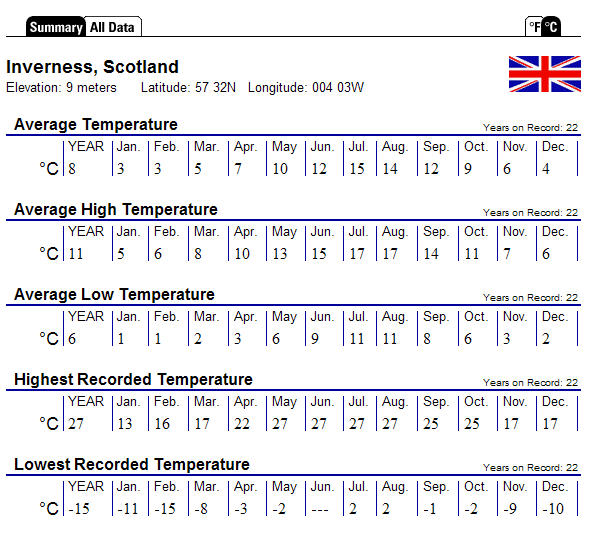 Summary All Data

°F °C

Inverness, Scotland
Elevation: 9 meters Latitude: 57 32N Longitude: 004 03W

Average Temperature
Years on Record: 22

| | YEAR | Jan. | Feb. | Mar. | Apr. | May | Jun. | Jul. | Aug. | Sep. | Oct. | Nov. | Dec. |
|---|---|---|---|---|---|---|---|---|---|---|---|---|---|
| °C | 8 | 3 | 3 | 5 | 7 | 10 | 12 | 15 | 14 | 12 | 9 | 6 | 4 |

Average High Temperature
Years on Record: 22

| | YEAR | Jan. | Feb. | Mar. | Apr. | May | Jun. | Jul. | Aug. | Sep. | Oct. | Nov. | Dec. |
|---|---|---|---|---|---|---|---|---|---|---|---|---|---|
| °C | 11 | 5 | 6 | 8 | 10 | 13 | 15 | 17 | 17 | 14 | 11 | 7 | 6 |

Average Low Temperature
Years on Record: 22

| | YEAR | Jan. | Feb. | Mar. | Apr. | May | Jun. | Jul. | Aug. | Sep. | Oct. | Nov. | Dec. |
|---|---|---|---|---|---|---|---|---|---|---|---|---|---|
| °C | 6 | 1 | 1 | 2 | 3 | 6 | 9 | 11 | 11 | 8 | 6 | 3 | 2 |

Highest Recorded Temperature
Years on Record: 22

| | YEAR | Jan. | Feb. | Mar. | Apr. | May | Jun. | Jul. | Aug. | Sep. | Oct. | Nov. | Dec. |
|---|---|---|---|---|---|---|---|---|---|---|---|---|---|
| °C | 27 | 13 | 16 | 17 | 22 | 27 | 27 | 27 | 27 | 25 | 25 | 17 | 17 |

Lowest Recorded Temperature
Years on Record: 22

| | YEAR | Jan. | Feb. | Mar. | Apr. | May | Jun. | Jul. | Aug. | Sep. | Oct. | Nov. | Dec. |
|---|---|---|---|---|---|---|---|---|---|---|---|---|---|
| °C | -15 | -11 | -15 | -8 | -3 | -2 | --- | 2 | 2 | -1 | -2 | -9 | -10 |